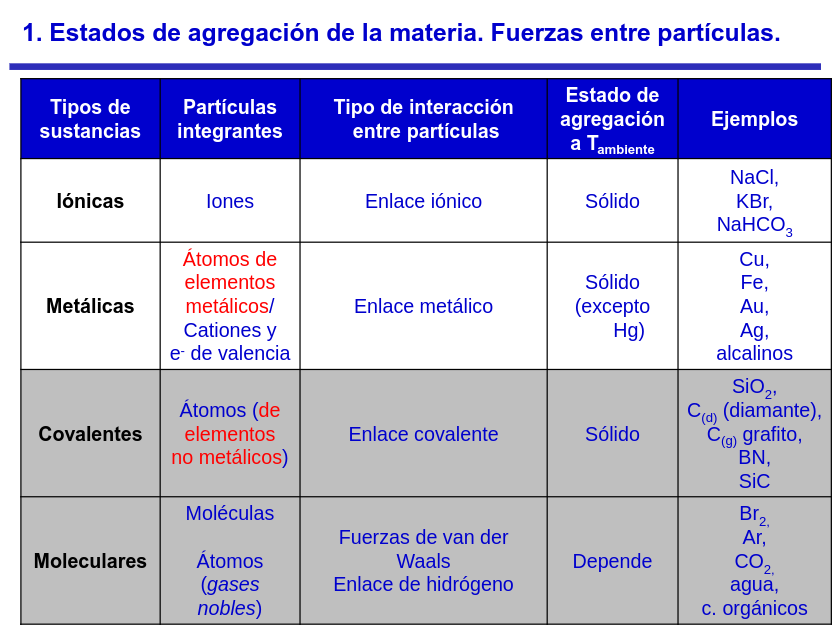 1. Estados de agregación de la materia. Fuerzas entre partículas.

| Tipos de sustancias | Partículas integrantes | Tipo de interacción entre partículas | Estado de agregación a $T_{ambiente}$ | Ejemplos |
|---|---|---|---|---|
| Iónicas | Iones | Enlace iónico | Sólido | NaCl, KBr, $NaHCO_3$ |
| Metálicas | Átomos de elementos metálicos/ Cationes y $e^-$ de valencia | Enlace metálico | Sólido (excepto Hg) | Cu, Fe, Au, Ag, alcalinos |
| Covalentes | Átomos (de elementos no metálicos) | Enlace covalente | Sólido | $SiO_2$, $C_{(d)}$ (diamante), $C_{(g)}$ grafito, BN, SiC |
| Moleculares | Moléculas Átomos (gases nobles) | Fuerzas de van der Waals Enlace de hidrógeno | Depende | $Br_{2,}$ Ar, $CO_{2,}$ agua, c. orgánicos |